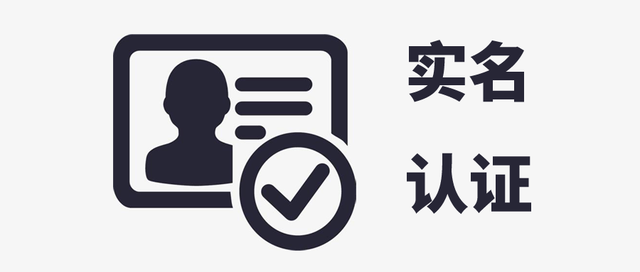 实名
认证